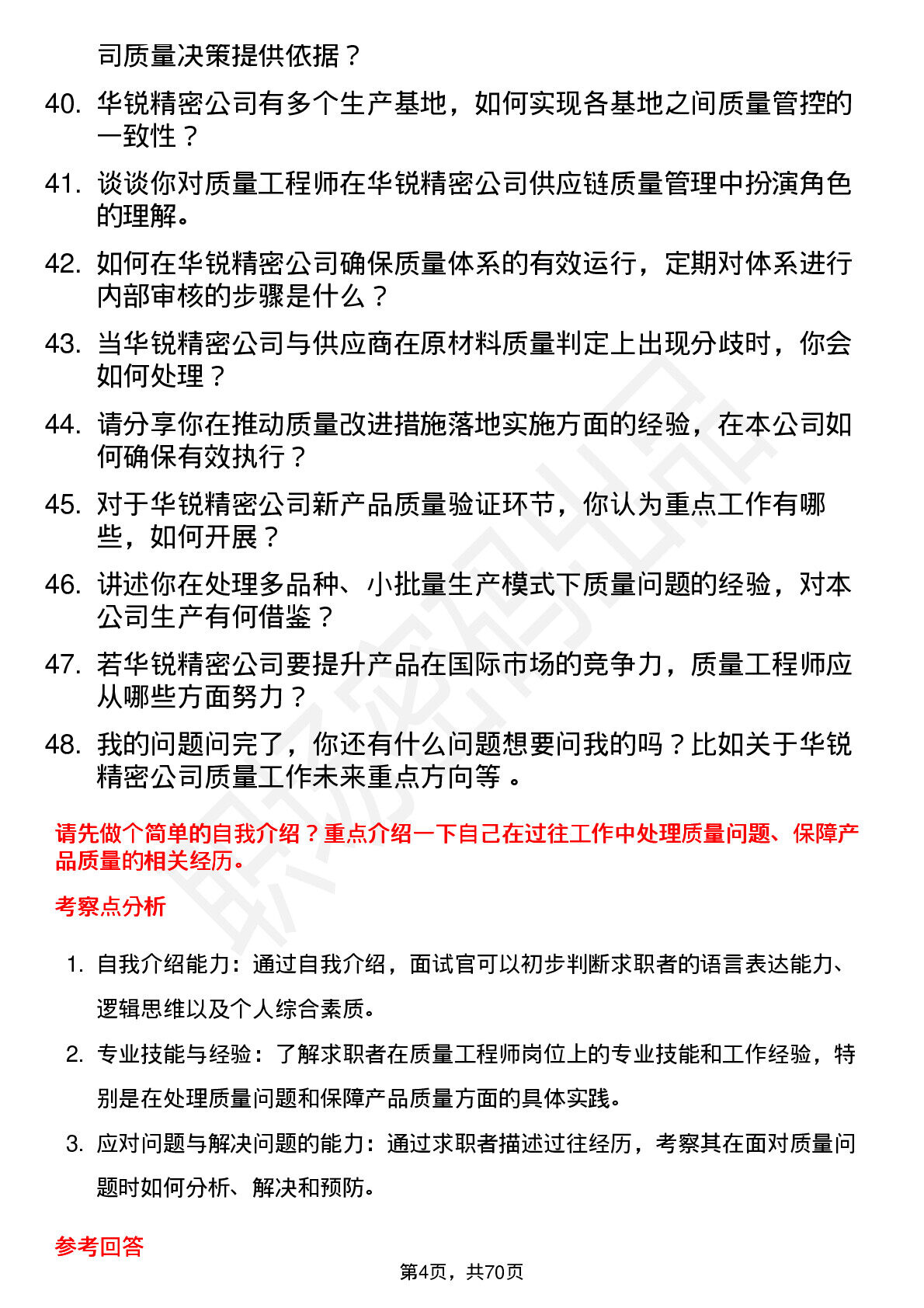 司质量决策提供依据？

40. 华锐精密公司有多个生产基地，如何实现各基地之间质量管控的一致性？

41. 谈谈你对质量工程师在华锐精密公司供应链质量管理中扮演角色的理解。

42. 如何在华锐精密公司确保质量体系的有效运行，定期对体系进行内部审核的步骤是什么？

43. 当华锐精密公司与供应商在原材料质量判定上出现分歧时，你会如何处理？

44. 请分享你在推动质量改进措施落地实施方面的经验，在本公司如何确保有效执行？

45. 对于华锐精密公司新产品质量验证环节，你认为重点工作有哪些，如何开展？

46. 讲述你在处理多品种、小批量生产模式下质量问题的经验，对本公司生产有何借鉴？

47. 若华锐精密公司要提升产品在国际市场的竞争力，质量工程师应从哪些方面努力？

48. 我的问题问完了，你还有什么问题想要问我的吗？比如关于华锐精密公司质量工作未来重点方向等 。

请先做个简单的自我介绍？重点介绍一下自己在过往工作中处理质量问题、保障产品质量的相关经历。

考察点分析

1. 自我介绍能力：通过自我介绍，面试官可以初步判断求职者的语言表达能力、逻辑思维以及个人综合素质。

2. 专业技能与经验：了解求职者在质量工程师岗位上的专业技能和工作经验，特别是在处理质量问题和保障产品质量方面的具体实践。

3. 应对问题与解决问题的能力：通过求职者描述过往经历，考察其在面对质量问题时如何分析、解决和预防。

参考回答

第4页，共70页